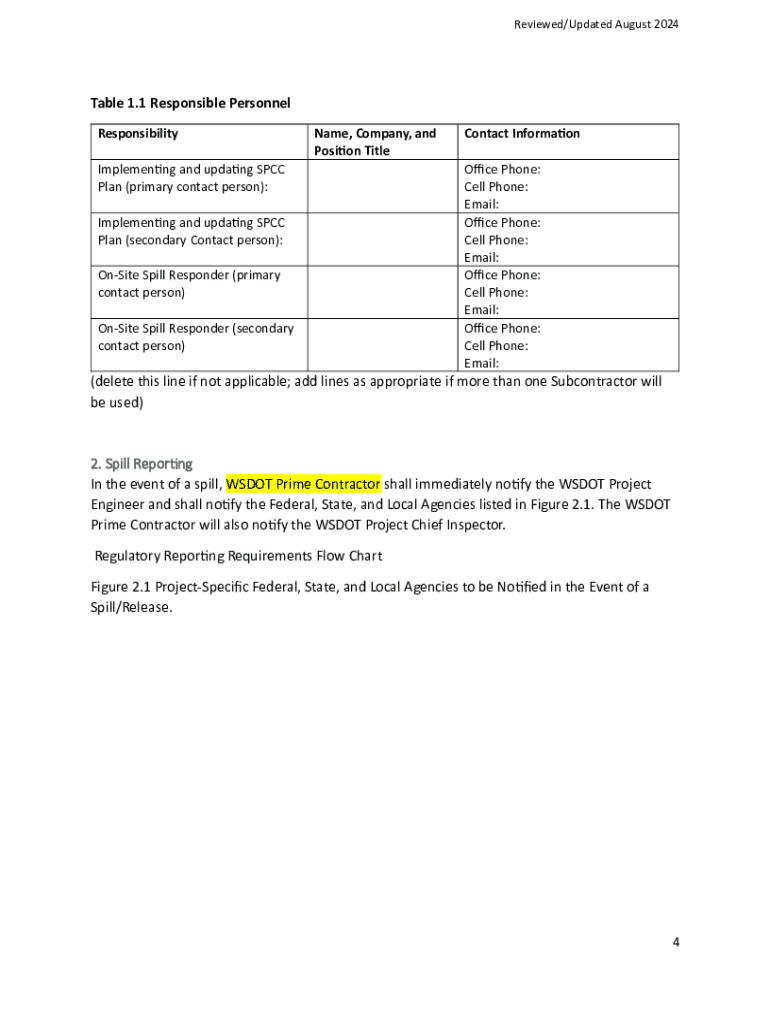 Reviewed/Updated August 2024

Table 1.1 Responsible Personnel

| Responsibility | Name, Company, and Position Title | Contact Information |
|---|---|---|
| Implementing and updating SPCC Plan (primary contact person): | | Office Phone: Cell Phone: Email: |
| Implementing and updating SPCC Plan (secondary Contact person): | | Office Phone: Cell Phone: Email: |
| On-Site Spill Responder (primary contact person) | | Office Phone: Cell Phone: Email: |
| On-Site Spill Responder (secondary contact person) | | Office Phone: Cell Phone: Email: |

(delete this line if not applicable; add lines as appropriate if more than one Subcontractor will be used)

2. Spill Reporting
In the event of a spill, WSDOT Prime Contractor shall immediately notify the WSDOT Project Engineer and shall notify the Federal, State, and Local Agencies listed in Figure 2.1. The WSDOT Prime Contractor will also notify the WSDOT Project Chief Inspector.

Regulatory Reporting Requirements Flow Chart

Figure 2.1 Project-Specific Federal, State, and Local Agencies to be Notified in the Event of a Spill/Release.

4